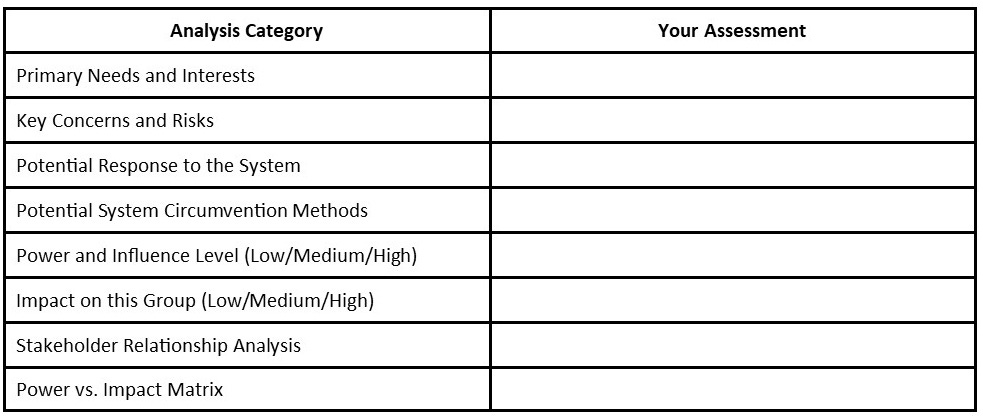 | Analysis Category | Your Assessment |
|---|---|
| Primary Needs and Interests | |
| Key Concerns and Risks | |
| Potential Response to the System | |
| Potential System Circumvention Methods | |
| Power and Influence Level (Low/Medium/High) | |
| Impact on this Group (Low/Medium/High) | |
| Stakeholder Relationship Analysis | |
| Power vs. Impact Matrix | |